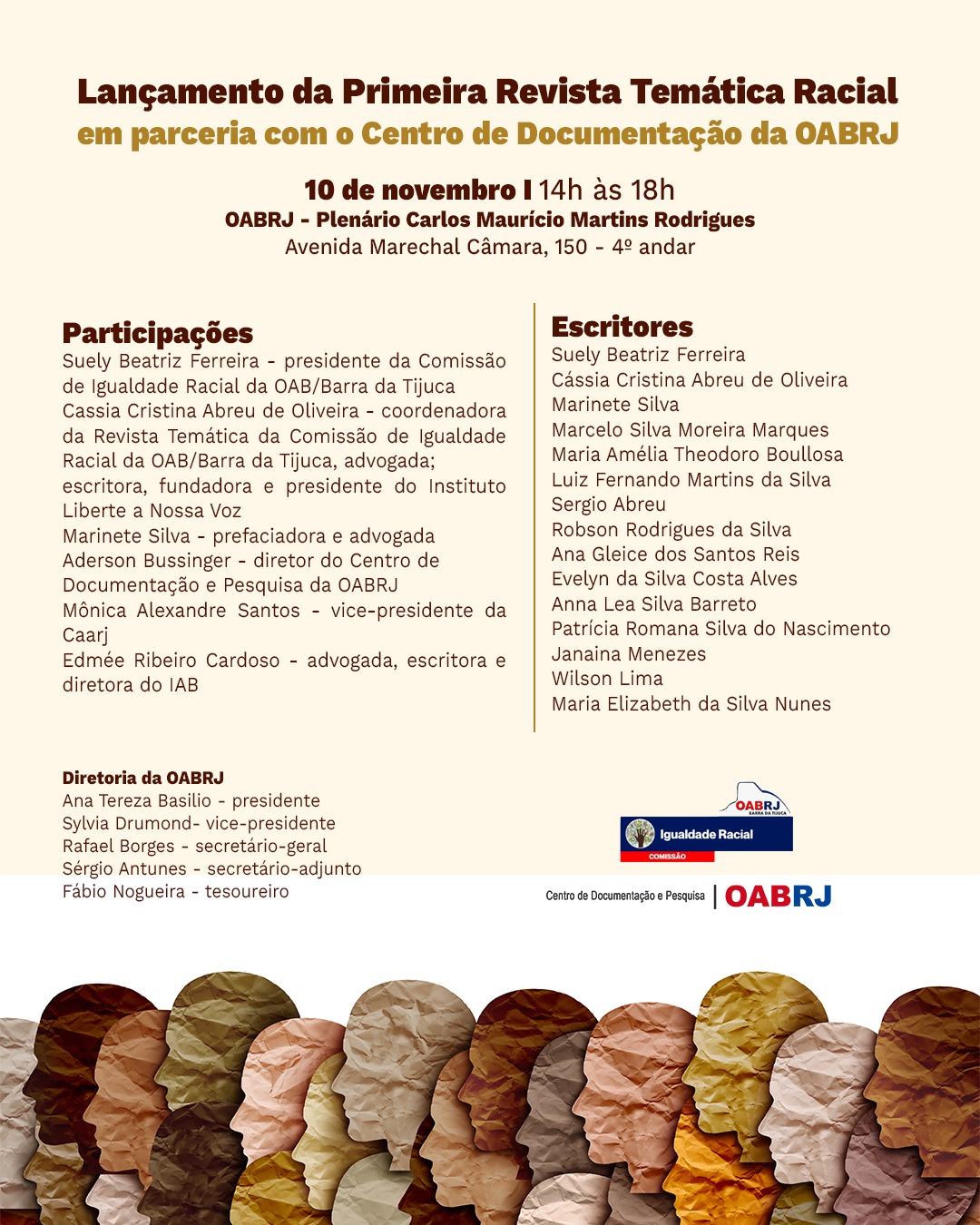 Lançamento da Primeira Revista Temática Racial
em parceria com o Centro de Documentação da OABRJ

10 de novembro I 14h às 18h
OABRJ - Plenário Carlos Maurício Martins Rodrigues
Avenida Marechal Câmara, 150 - 4º andar

Participações
Suely Beatriz Ferreira - presidente da Comissão de Igualdade Racial da OAB/Barra da Tijuca
Cassia Cristina Abreu de Oliveira - coordenadora da Revista Temática da Comissão de Igualdade Racial da OAB/Barra da Tijuca, advogada; escritora, fundadora e presidente do Instituto Liberte a Nossa Voz
Marinete Silva - prefaciadora e advogada
Aderson Bussinger - diretor do Centro de Documentação e Pesquisa da OABRJ
Mônica Alexandre Santos - vice-presidente da Caarj
Edmée Ribeiro Cardoso - advogada, escritora e diretora do IAB

Escritores
Suely Beatriz Ferreira
Cássia Cristina Abreu de Oliveira
Marinete Silva
Marcelo Silva Moreira Marques
Maria Amélia Theodoro Boullosa
Luiz Fernando Martins da Silva
Sergio Abreu
Robson Rodrigues da Silva
Ana Gleice dos Santos Reis
Evelyn da Silva Costa Alves
Anna Lea Silva Barreto
Patrícia Romana Silva do Nascimento
Janaina Menezes
Wilson Lima
Maria Elizabeth da Silva Nunes

Diretoria da OABRJ
Ana Tereza Basilio - presidente
Sylvia Drumond- vice-presidente
Rafael Borges - secretário-geral
Sérgio Antunes - secretário-adjunto
Fábio Nogueira - tesoureiro

OABRJ
BARRA DA TIJUCA
Igualdade Racial
COMISSÃO

Centro de Documentação e Pesquisa | OABRJ